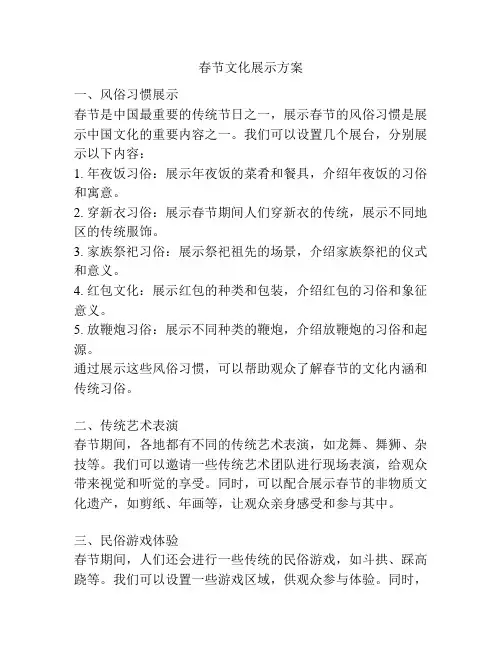 春节文化展示方案

一、风俗习惯展示
春节是中国最重要的传统节日之一，展示春节的风俗习惯是展示中国文化的重要内容之一。我们可以设置几个展台，分别展示以下内容：
1. 年夜饭习俗：展示年夜饭的菜肴和餐具，介绍年夜饭的习俗和寓意。
2. 穿新衣习俗：展示春节期间人们穿新衣的传统，展示不同地区的传统服饰。
3. 家族祭祀习俗：展示祭祀祖先的场景，介绍家族祭祀的仪式和意义。
4. 红包文化：展示红包的种类和包装，介绍红包的习俗和象征意义。
5. 放鞭炮习俗：展示不同种类的鞭炮，介绍放鞭炮的习俗和起源。
通过展示这些风俗习惯，可以帮助观众了解春节的文化内涵和传统习俗。

二、传统艺术表演
春节期间，各地都有不同的传统艺术表演，如龙舞、舞狮、杂技等。我们可以邀请一些传统艺术团队进行现场表演，给观众带来视觉和听觉的享受。同时，可以配合展示春节的非物质文化遗产，如剪纸、年画等，让观众亲身感受和参与其中。

三、民俗游戏体验
春节期间，人们还会进行一些传统的民俗游戏，如斗拱、踩高跷等。我们可以设置一些游戏区域，供观众参与体验。同时，